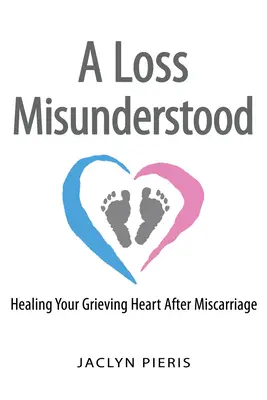 A Loss Misunderstood

Healing Your Grieving Heart After Miscarriage

JACLYN PIERIS